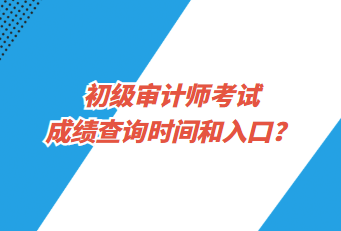 初级审计师考试
成绩查询时间和入口？